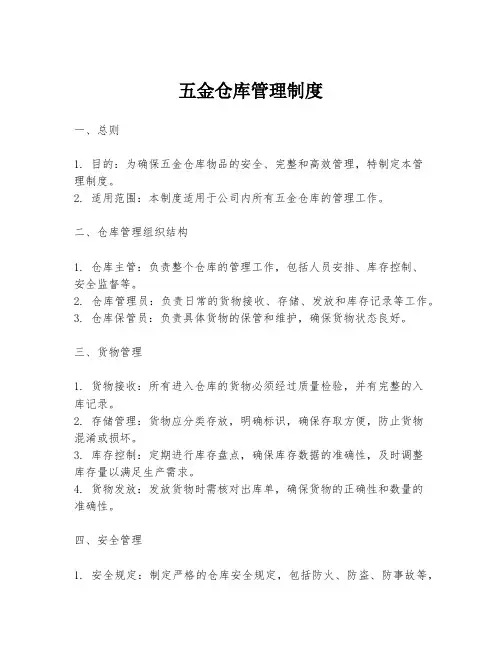 五金仓库管理制度

一、总则

1. 目的：为确保五金仓库物品的安全、完整和高效管理，特制定本管理制度。
2. 适用范围：本制度适用于公司内所有五金仓库的管理工作。

二、仓库管理组织结构

1. 仓库主管：负责整个仓库的管理工作，包括人员安排、库存控制、安全监督等。
2. 仓库管理员：负责日常的货物接收、存储、发放和库存记录等工作。
3. 仓库保管员：负责具体货物的保管和维护，确保货物状态良好。

三、货物管理

1. 货物接收：所有进入仓库的货物必须经过质量检验，并有完整的入库记录。
2. 存储管理：货物应分类存放，明确标识，确保存取方便，防止货物混淆或损坏。
3. 库存控制：定期进行库存盘点，确保库存数据的准确性，及时调整库存量以满足生产需求。
4. 货物发放：发放货物时需核对出库单，确保货物的正确性和数量的准确性。

四、安全管理

1. 安全规定：制定严格的仓库安全规定，包括防火、防盗、防事故等，